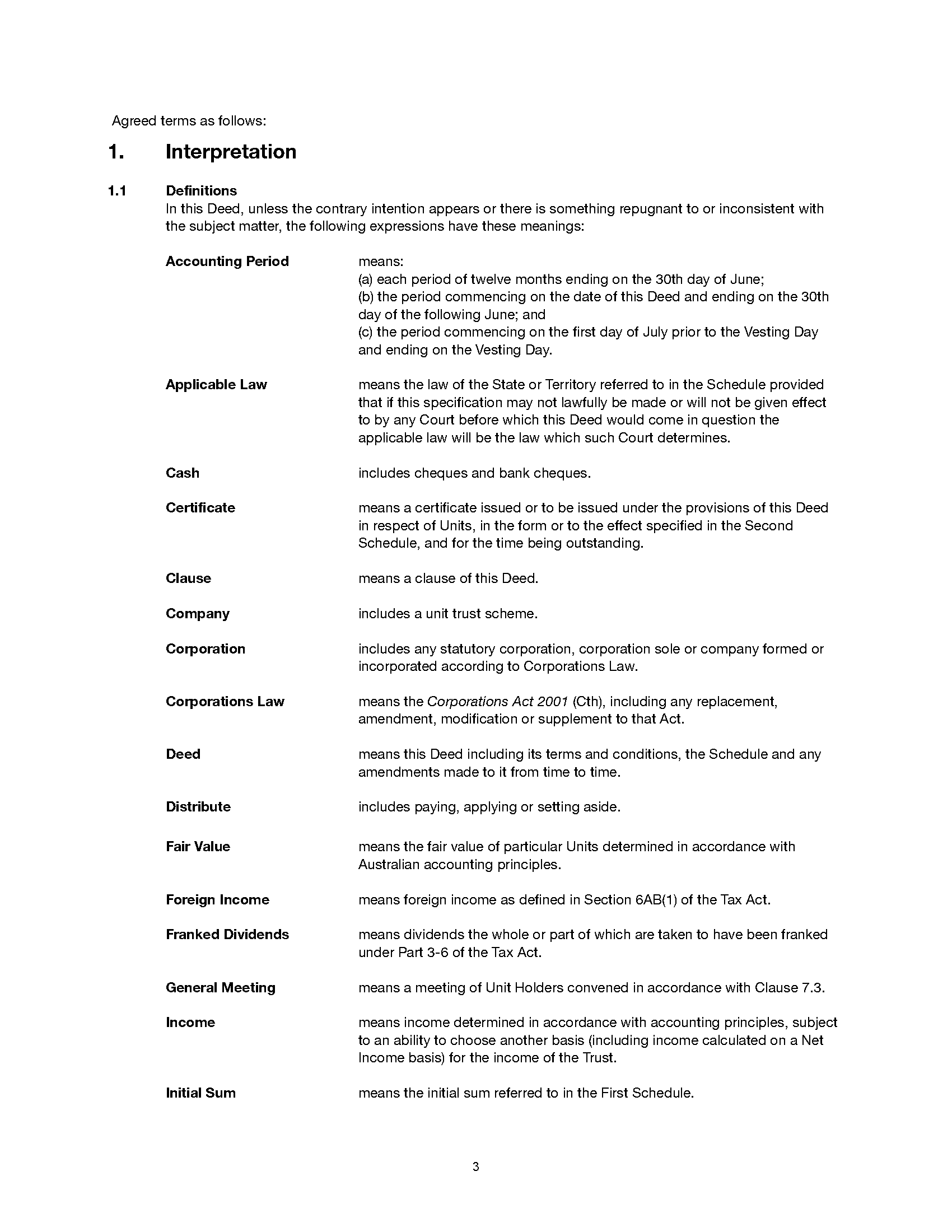 Agreed terms as follows:

1. Interpretation

1.1 Definitions
In this Deed, unless the contrary intention appears or there is something repugnant to or inconsistent with the subject matter, the following expressions have these meanings:

Accounting Period
means:
(a) each period of twelve months ending on the 30th day of June;
(b) the period commencing on the date of this Deed and ending on the 30th day of the following June; and
(c) the period commencing on the first day of July prior to the Vesting Day and ending on the Vesting Day.

Applicable Law
means the law of the State or Territory referred to in the Schedule provided that if this specification may not lawfully be made or will not be given effect to by any Court before which this Deed would come in question the applicable law will be the law which such Court determines.

Cash
includes cheques and bank cheques.

Certificate
means a certificate issued or to be issued under the provisions of this Deed in respect of Units, in the form or to the effect specified in the Second Schedule, and for the time being outstanding.

Clause
means a clause of this Deed.

Company
includes a unit trust scheme.

Corporation
includes any statutory corporation, corporation sole or company formed or incorporated according to Corporations Law.

Corporations Law
means the Corporations Act 2001 (Cth), including any replacement, amendment, modification or supplement to that Act.

Deed
means this Deed including its terms and conditions, the Schedule and any amendments made to it from time to time.

Distribute
includes paying, applying or setting aside.

Fair Value
means the fair value of particular Units determined in accordance with Australian accounting principles.

Foreign Income
means foreign income as defined in Section 6AB(1) of the Tax Act.

Franked Dividends
means dividends the whole or part of which are taken to have been franked under Part 3-6 of the Tax Act.

General Meeting
means a meeting of Unit Holders convened in accordance with Clause 7.3.

Income
means income determined in accordance with accounting principles, subject to an ability to choose another basis (including income calculated on a Net Income basis) for the income of the Trust.

Initial Sum
means the initial sum referred to in the First Schedule.

3